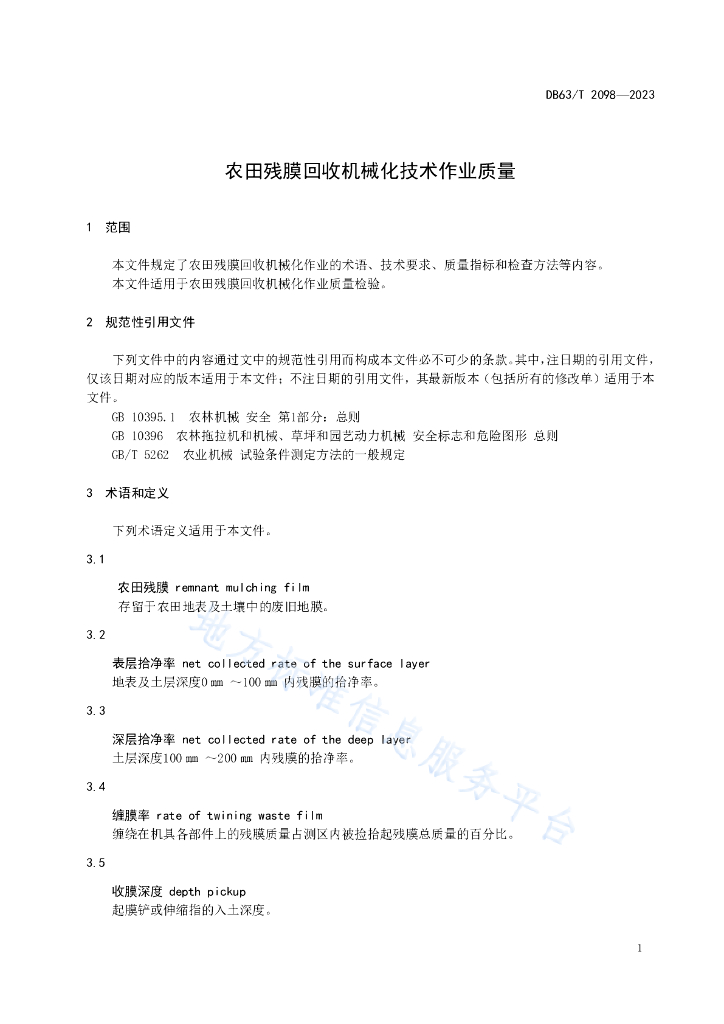 DB63/T 2098—2023

农田残膜回收机械化技术作业质量

1 范围

本文件规定了农田残膜回收机械化作业的术语、技术要求、质量指标和检查方法等内容。
本文件适用于农田残膜回收机械化作业质量检验。

2 规范性引用文件

下列文件中的内容通过文中的规范性引用而构成本文件必不可少的条款。其中，注日期的引用文件，仅该日期对应的版本适用于本文件；不注日期的引用文件，其最新版本（包括所有的修改单）适用于本文件。
GB 10395.1 农林机械 安全 第1部分：总则
GB 10396 农林拖拉机和机械、草坪和园艺动力机械 安全标志和危险图形 总则
GB/T 5262 农业机械 试验条件测定方法的一般规定

3 术语和定义

下列术语定义适用于本文件。

3.1

农田残膜 remnant mulching film
存留于农田地表及土壤中的废旧地膜。

3.2

表层拾净率 net collected rate of the surface layer
地表及土层深度0 mm ~100 mm 内残膜的拾净率。

3.3

深层拾净率 net collected rate of the deep layer
土层深度100 mm ~200 mm 内残膜的拾净率。

3.4

缠膜率 rate of twining waste film
缠绕在机具各部件上的残膜质量占测区内被捡拾起残膜总质量的百分比。

3.5

收膜深度 depth pickup
起膜铲或伸缩指的入土深度。

地方标准信息服务平台

1